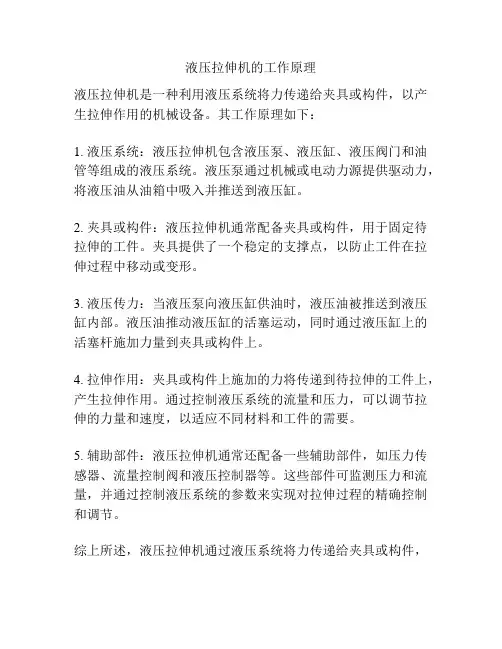 液压拉伸机的工作原理

液压拉伸机是一种利用液压系统将力传递给夹具或构件，以产生拉伸作用的机械设备。其工作原理如下：

1. 液压系统：液压拉伸机包含液压泵、液压缸、液压阀门和油管等组成的液压系统。液压泵通过机械或电动力源提供驱动力，将液压油从油箱中吸入并推送到液压缸。

2. 夹具或构件：液压拉伸机通常配备夹具或构件，用于固定待拉伸的工件。夹具提供了一个稳定的支撑点，以防止工件在拉伸过程中移动或变形。

3. 液压传力：当液压泵向液压缸供油时，液压油被推送到液压缸内部。液压油推动液压缸的活塞运动，同时通过液压缸上的活塞杆施加力量到夹具或构件上。

4. 拉伸作用：夹具或构件上施加的力将传递到待拉伸的工件上，产生拉伸作用。通过控制液压系统的流量和压力，可以调节拉伸的力量和速度，以适应不同材料和工件的需要。

5. 辅助部件：液压拉伸机通常还配备一些辅助部件，如压力传感器、流量控制阀和液压控制器等。这些部件可监测压力和流量，并通过控制液压系统的参数来实现对拉伸过程的精确控制和调节。

综上所述，液压拉伸机通过液压系统将力传递给夹具或构件，